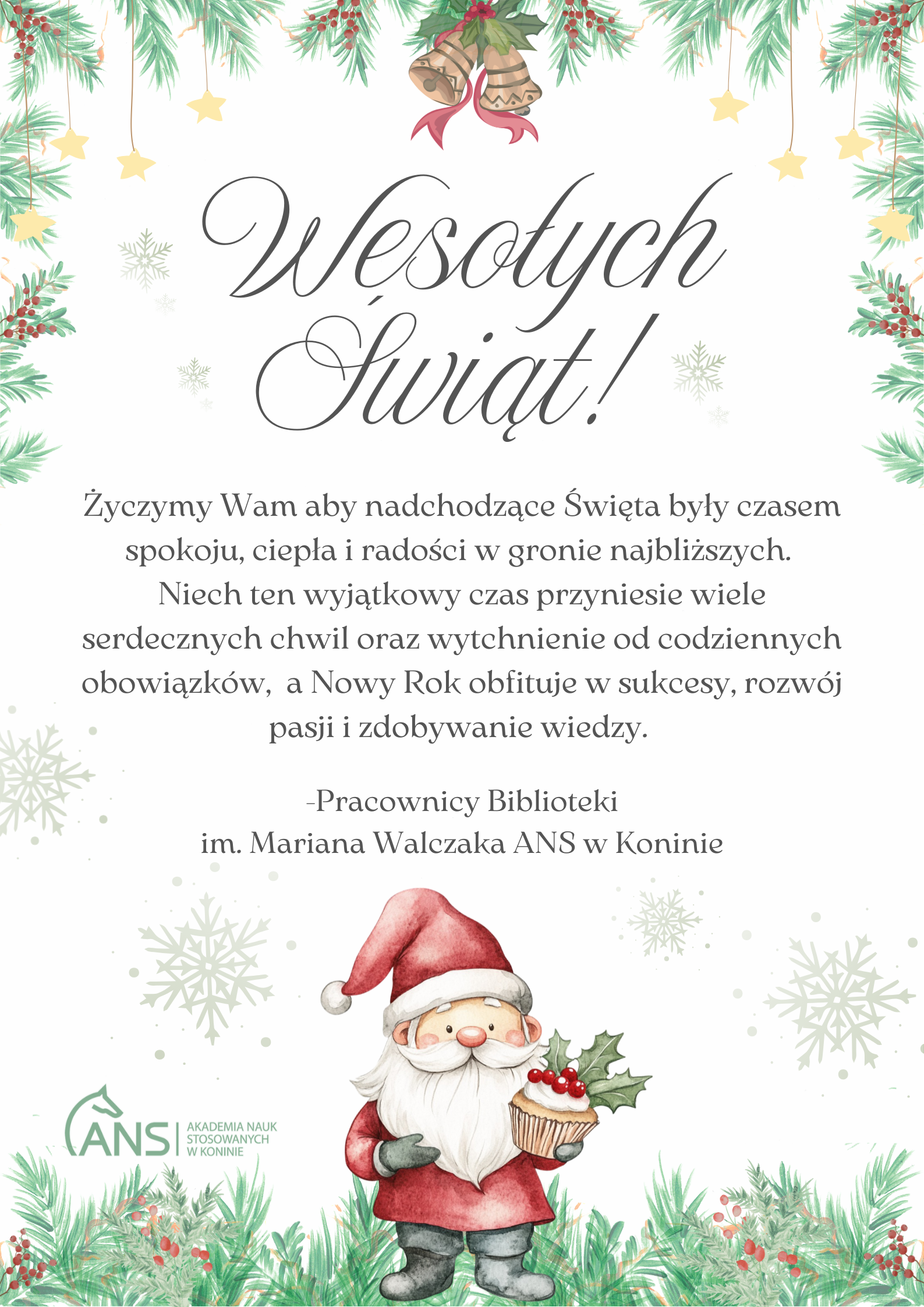 Wesołych Świąt!

Życzymy Wam aby nadchodzące Święta były czasem spokoju, ciepła i radości w gronie najbliższych. Niech ten wyjątkowy czas przyniesie wiele serdecznych chwil oraz wytchnienie od codziennych obowiązków, a Nowy Rok obfituje w sukcesy, rozwój pasji i zdobywanie wiedzy.

-Pracownicy Biblioteki
im. Mariana Walczaka ANS w Koninie

ANS
AKADEMIA NAUK
STOSOWANYCH
W KONINIE